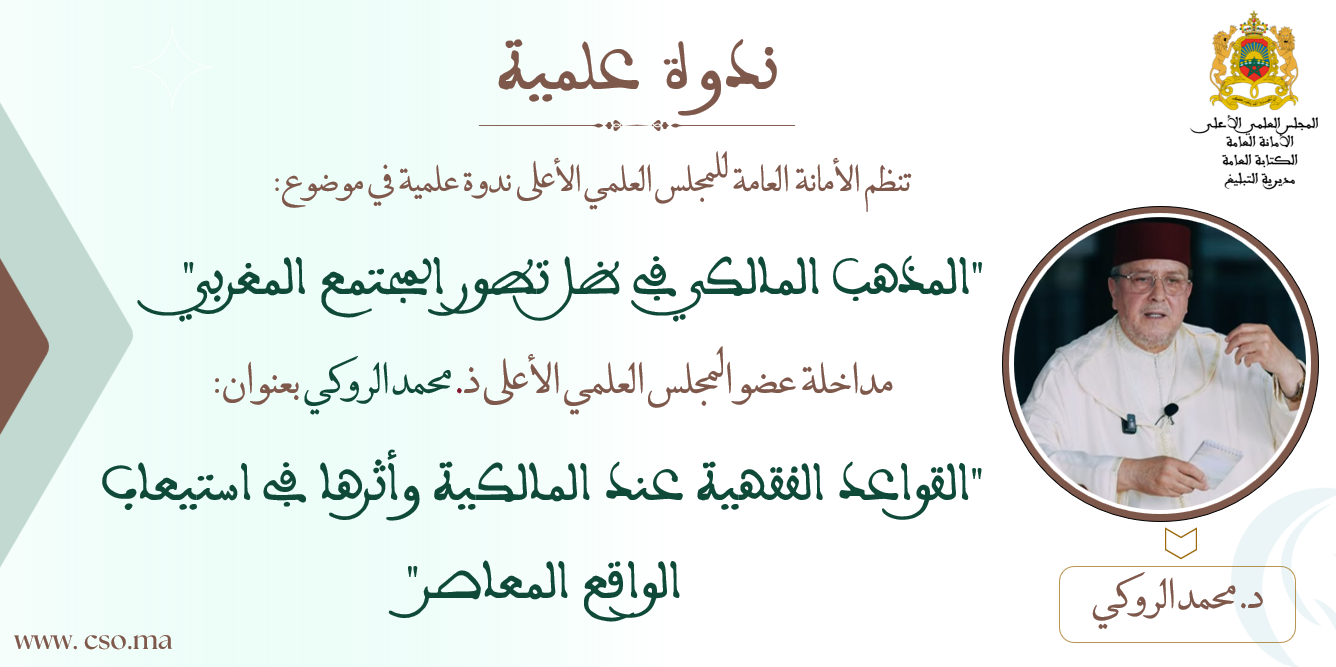 المجلس العلمي الأعلى
الأمانة العامة
الكتابة العامة
مديرية التبليغ

ندوة علمية

تنظم الأمانة العامة للمجلس العلمي الأعلى ندوة علمية في موضوع:

"المذهب المالكي في ظل تطور المجتمع المغربي"

مداخلة عضو المجلس العلمي الأعلى ذ. محمد الروكي بعنوان:

"القواعد الفقهية عند المالكية وأثرها في استيعاب الواقع المعاصر"

د. محمد الروكي

www. cso.ma